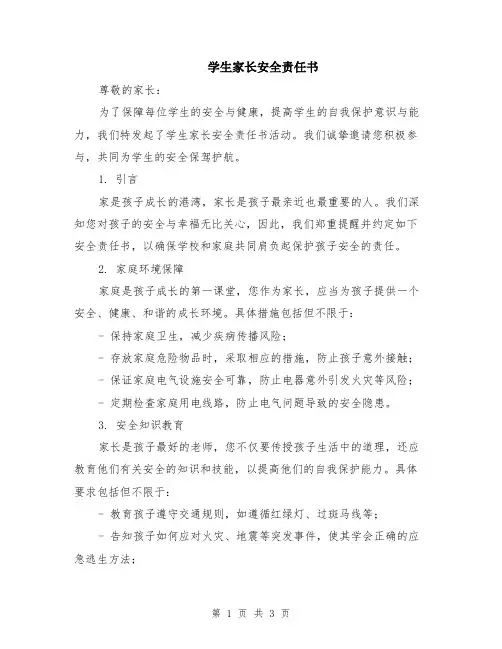 学生家长安全责任书

尊敬的家长：

为了保障每位学生的安全与健康，提高学生的自我保护意识与能力，我们特发起了学生家长安全责任书活动。我们诚挚邀请您积极参与，共同为学生的安全保驾护航。

1. 引言

家是孩子成长的港湾，家长是孩子最亲近也最重要的人。我们深知您对孩子的安全与幸福无比关心，因此，我们郑重提醒并约定如下安全责任书，以确保学校和家庭共同肩负起保护孩子安全的责任。

2. 家庭环境保障

家庭是孩子成长的第一课堂，您作为家长，应当为孩子提供一个安全、健康、和谐的成长环境。具体措施包括但不限于：

- 保持家庭卫生，减少疾病传播风险；

- 存放家庭危险物品时，采取相应的措施，防止孩子意外接触；

- 保证家庭电气设施安全可靠，防止电器意外引发火灾等风险；

- 定期检查家庭用电线路，防止电气问题导致的安全隐患。

3. 安全知识教育

家长是孩子最好的老师，您不仅要传授孩子生活中的道理，还应教育他们有关安全的知识和技能，以提高他们的自我保护能力。具体要求包括但不限于：

- 教育孩子遵守交通规则，如遵循红绿灯、过斑马线等；

- 告知孩子如何应对火灾、地震等突发事件，使其学会正确的应急逃生方法；

第 1 页 共 3 页